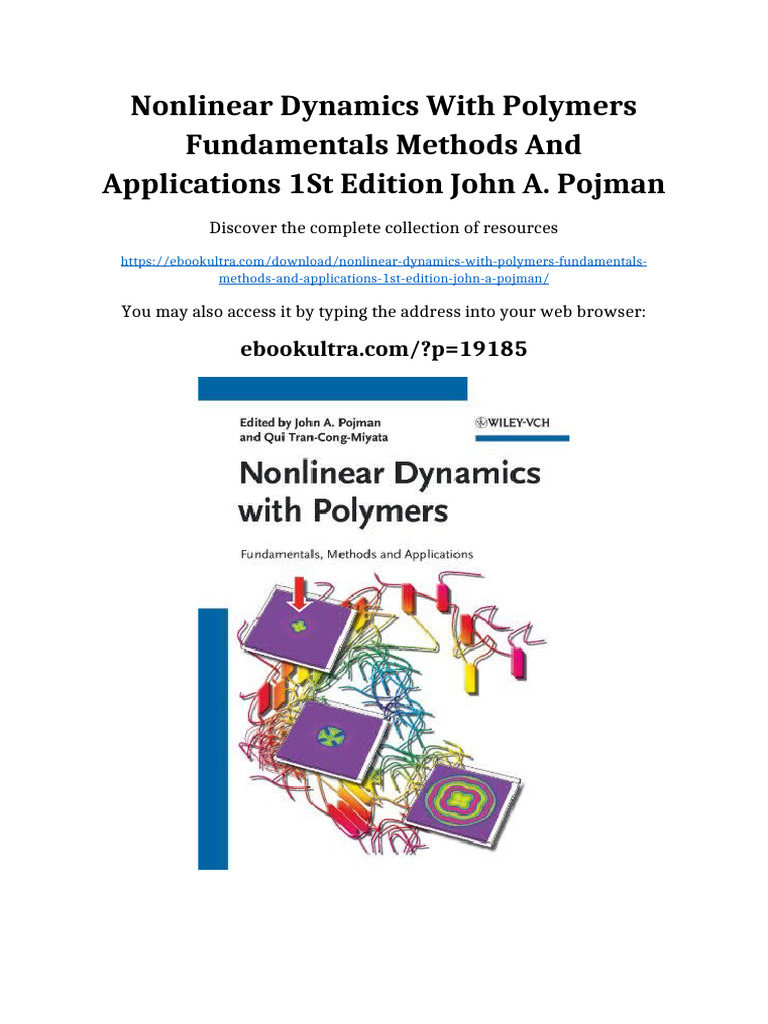 Nonlinear Dynamics With Polymers Fundamentals Methods And Applications 1St Edition John A. Pojman

Discover the complete collection of resources

https://ebookultra.com/download/nonlinear-dynamics-with-polymers-fundamentals-methods-and-applications-1st-edition-john-a-pojman/

You may also access it by typing the address into your web browser:

ebookultra.com/?p=19185

Edited by John A. Pojman and Qui Tran-Cong-Miyata

WILEY-VCH

Nonlinear Dynamics with Polymers

Fundamentals, Methods and Applications